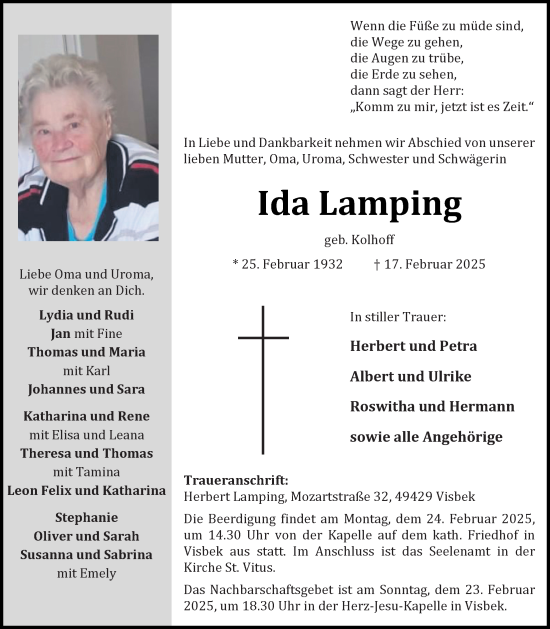 Liebe Oma und Uroma, wir denken an Dich.

Lydia und Rudi
Jan mit Fine
Thomas und Maria
mit Karl
Johannes und Sara

Katharina und Rene
mit Elisa und Leana
Theresa und Thomas
mit Tamina
Leon Felix und Katharina

Stephanie
Oliver und Sarah
Susanna und Sabrina
mit Emely

Wenn die Füße zu müde sind,
die Wege zu gehen,
die Augen zu trübe,
die Erde zu sehen,
dann sagt der Herr:
„Komm zu mir, jetzt ist es Zeit.“

In Liebe und Dankbarkeit nehmen wir Abschied von unserer lieben Mutter, Oma, Uroma, Schwester und Schwägerin

Ida Lamping

geb. Kolhoff

* 25. Februar 1932 † 17. Februar 2025

In stiller Trauer:

Herbert und Petra

Albert und Ulrike

Roswitha und Hermann

sowie alle Angehörige

Traueranschrift:
Herbert Lamping, Mozartstraße 32, 49429 Visbek

Die Beerdigung findet am Montag, dem 24. Februar 2025, um 14.30 Uhr von der Kapelle auf dem kath. Friedhof in Visbek aus statt. Im Anschluss ist das Seelenamt in der Kirche St. Vitus.

Das Nachbarschaftsgebet ist am Sonntag, dem 23. Februar 2025, um 18.30 Uhr in der Herz-Jesu-Kapelle in Visbek.